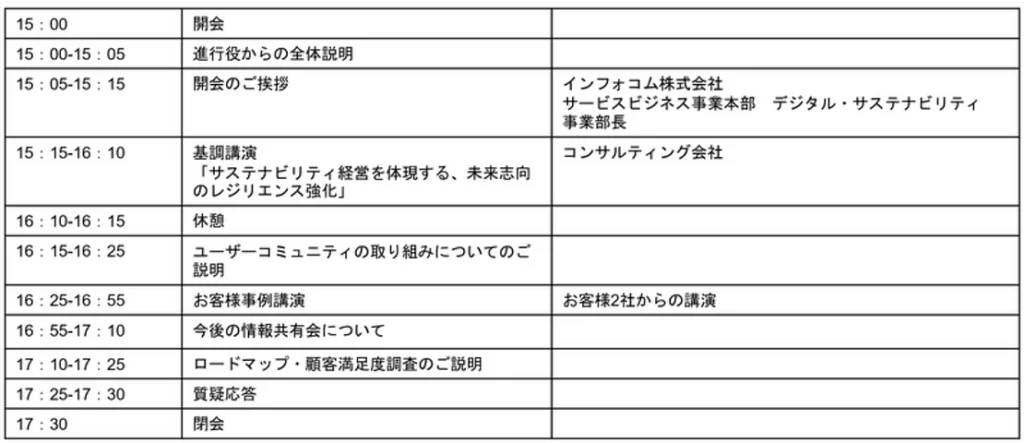 | 15：00 | 開会 | |
|---|---|---|
| 15：00-15：05 | 進行役からの全体説明 | |
| 15：05-15：15 | 開会のご挨拶 | インフォコム株式会社 サービスビジネス事業本部 デジタル・サステナビリティ事業部長 |
| 15：15-16：10 | 基調講演 「サステナビリティ経営を体現する、未来志向のレジリエンス強化」 | コンサルティング会社 |
| 16：10-16：15 | 休憩 | |
| 16：15-16：25 | ユーザーコミュニティの取り組みについてのご説明 | |
| 16：25-16：55 | お客様事例講演 | お客様2社からの講演 |
| 16：55-17：10 | 今後の情報共有会について | |
| 17：10-17：25 | ロードマップ・顧客満足度調査のご説明 | |
| 17：25-17：30 | 質疑応答 | |
| 17：30 | 閉会 | |